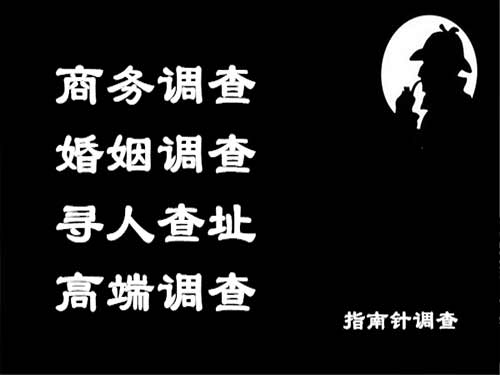 商务调查
婚姻调查
寻人查址
高端调查

指南针调查